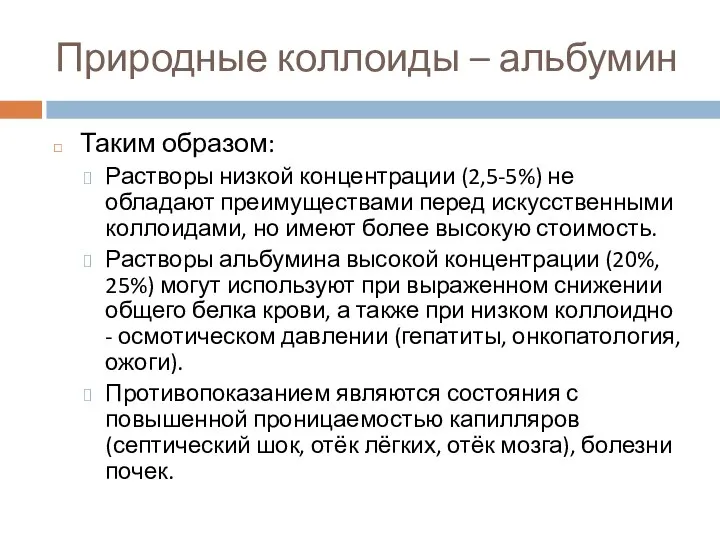 Природные коллоиды – альбумин

Таким образом:

Растворы низкой концентрации (2,5-5%) не обладают преимуществами перед искусственными коллоидами, но имеют более высокую стоимость.

Растворы альбумина высокой концентрации (20%, 25%) могут используют при выраженном снижении общего белка крови, а также при низком коллоидно - осмотическом давлении (гепатиты, онкопатология, ожоги).

Противопоказанием являются состояния с повышенной проницаемостью капилляров (септический шок, отёк лёгких, отёк мозга), болезни почек.